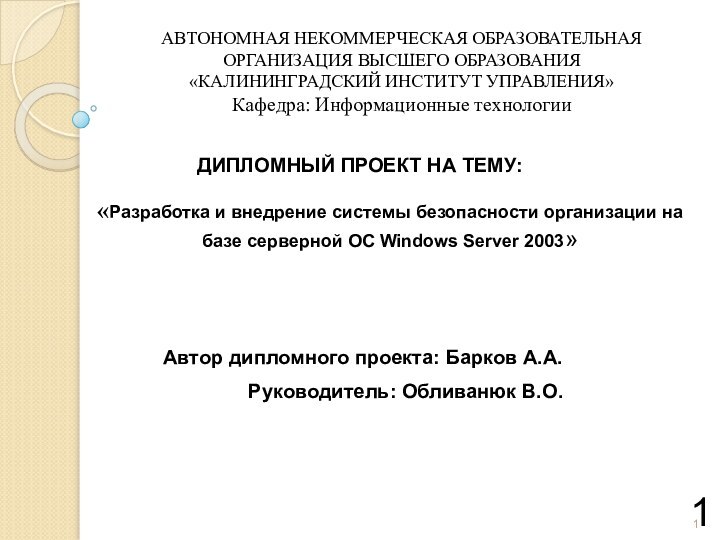 АВТОНОМНАЯ НЕКОММЕРЧЕСКАЯ ОБРАЗОВАТЕЛЬНАЯ ОРГАНИЗАЦИЯ ВЫСШЕГО ОБРАЗОВАНИЯ «КАЛИНИНГРАДСКИЙ ИНСТИТУТ УПРАВЛЕНИЯ»
Кафедра: Информационные технологии

ДИПЛОМНЫЙ ПРОЕКТ НА ТЕМУ:

«Разработка и внедрение системы безопасности организации на базе серверной ОС Windows Server 2003»

Автор дипломного проекта: Барков А.А.

Руководитель: Обливанюк В.О.

1

1